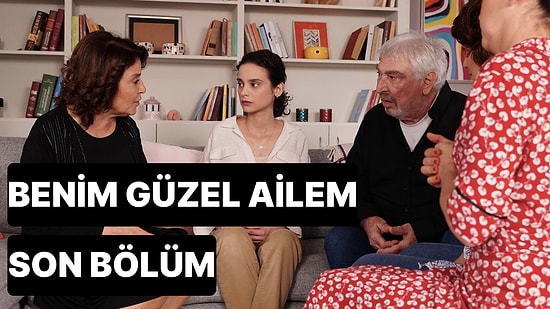 BENİM GÜZEL AİLEM
SON BÖLÜM